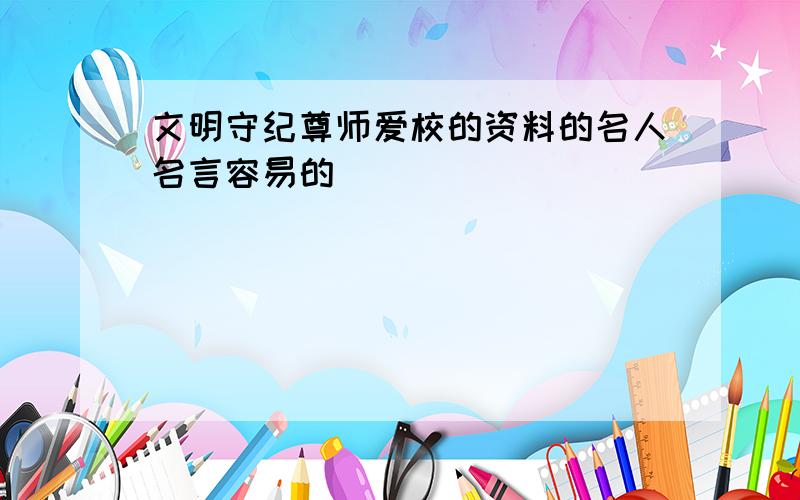 文明守纪尊师爱校的资料的名人名言容易的